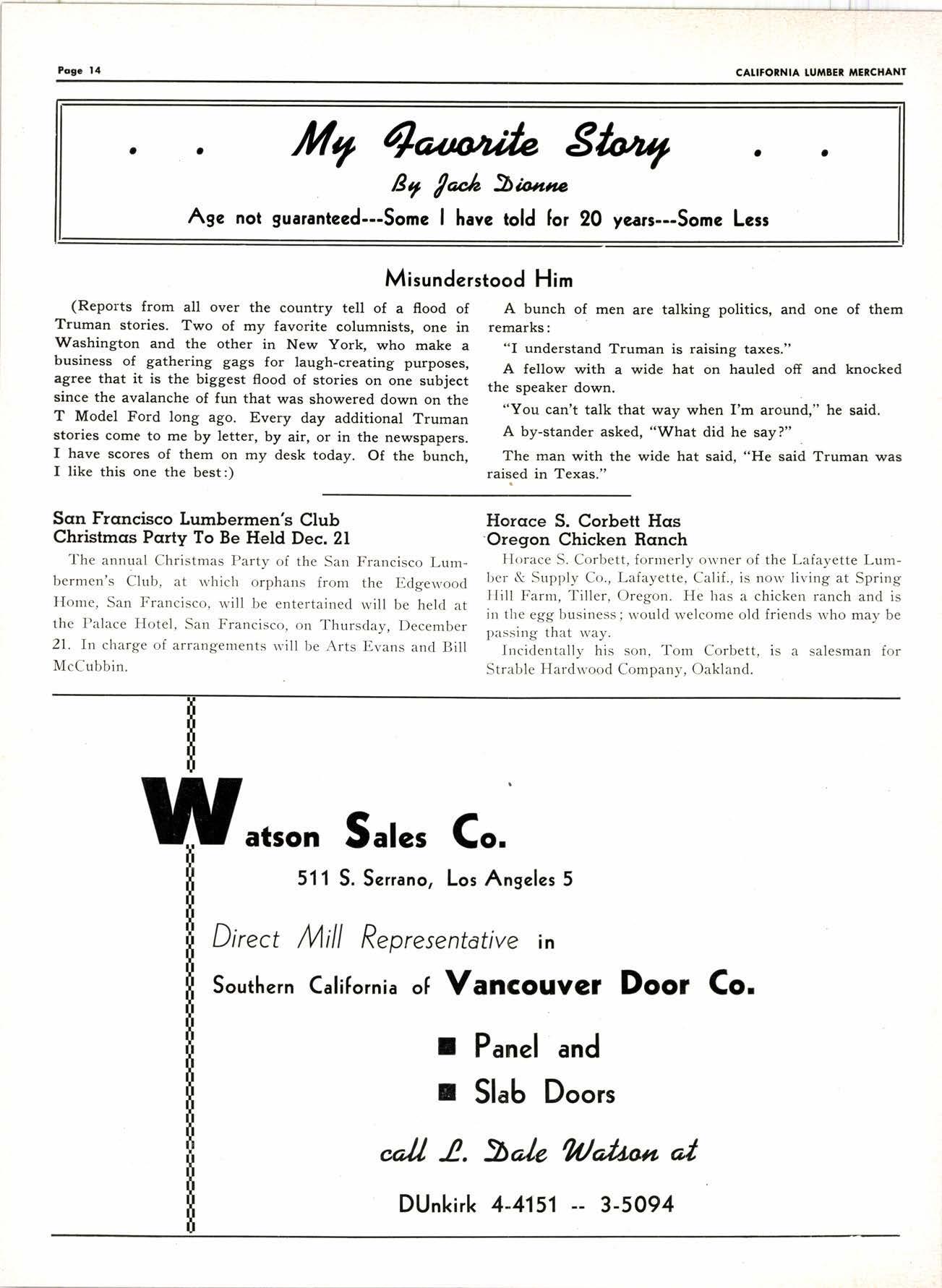 Page 14

CALIFORNIA LUMBER MERCHANT

. . My Favorite Story . .

By Jack Dionne

Age not guaranteed---Some I have told for 20 years---Some Less

Misunderstood Him

(Reports from all over the country tell of a flood of Truman stories. Two of my favorite columnists, one in Washington and the other in New York, who make a business of gathering gags for laugh-creating purposes, agree that it is the biggest flood of stories on one subject since the avalanche of fun that was showered down on the T Model Ford long ago. Every day additional Truman stories come to me by letter, by air, or in the newspapers. I have scores of them on my desk today. Of the bunch, I like this one the best:)

A bunch of men are talking politics, and one of them remarks:

"I understand Truman is raising taxes."

A fellow with a wide hat on hauled off and knocked the speaker down.

"You can't talk that way when I'm around," he said.

A by-stander asked, "What did he say?"

The man with the wide hat said, "He said Truman was raised in Texas."

San Francisco Lumbermen's Club Christmas Party To Be Held Dec. 21

The annual Christmas Party of the San Francisco Lumbermen's Club, at which orphans from the Edgewood Home, San Francisco, will be entertained will be held at the Palace Hotel, San Francisco, on Thursday, December 21. In charge of arrangements will be Arts Evans and Bill McCubbin.

Horace S. Corbett Has Oregon Chicken Ranch

Horace S. Corbett, formerly owner of the Lafayette Lumber & Supply Co., Lafayette, Calif., is now living at Spring Hill Farm, Tiller, Oregon. He has a chicken ranch and is in the egg business; would welcome old friends who may be passing that way.

Incidentally his son, Tom Corbett, is a salesman for Strable Hardwood Company, Oakland.

Watson Sales Co.

511 S. Serrano, Los Angeles 5

Direct Mill Representative in

Southern California of Vancouver Door Co.

■ Panel and

■ Slab Doors

call L. Dale Watson at

DUnkirk 4-4151 -- 3-5094